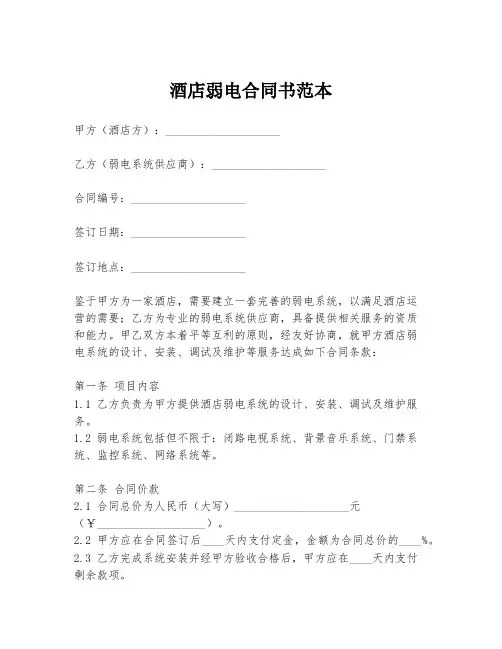 酒店弱电合同书范本

甲方（酒店方）：____________________

乙方（弱电系统供应商）：____________________

合同编号：____________________

签订日期：____________________

签订地点：____________________

鉴于甲方为一家酒店，需要建立一套完善的弱电系统，以满足酒店运营的需要；乙方为专业的弱电系统供应商，具备提供相关服务的资质和能力。甲乙双方本着平等互利的原则，经友好协商，就甲方酒店弱电系统的设计、安装、调试及维护等服务达成如下合同条款：

第一条 项目内容
1.1 乙方负责为甲方提供酒店弱电系统的设计、安装、调试及维护服务。
1.2 弱电系统包括但不限于：闭路电视系统、背景音乐系统、门禁系统、监控系统、网络系统等。

第二条 合同价款
2.1 合同总价为人民币（大写）____________________元（¥____________________）。
2.2 甲方应在合同签订后____天内支付定金，金额为合同总价的____%。
2.3 乙方完成系统安装并经甲方验收合格后，甲方应在____天内支付剩余款项。